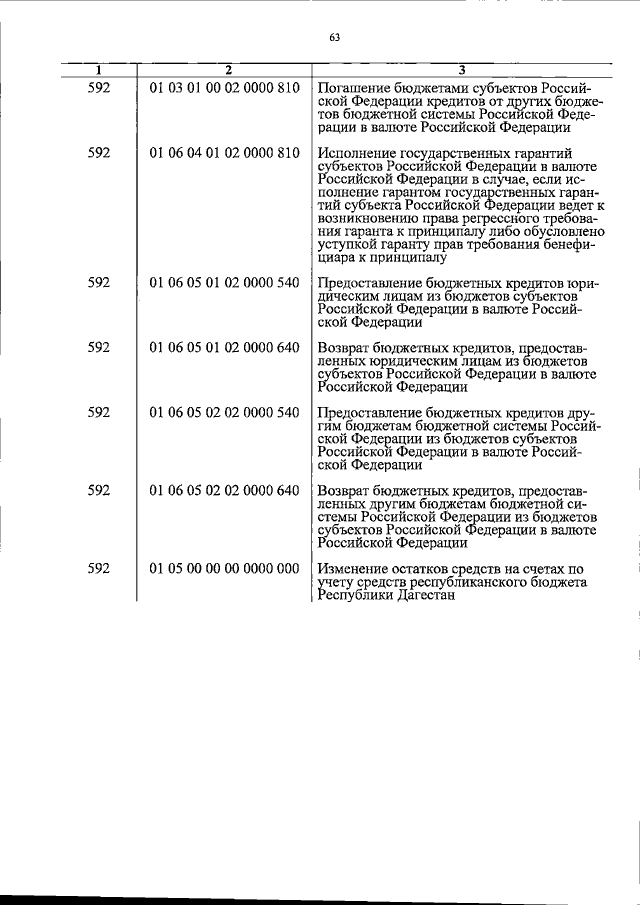 63

| 1 | 2 | 3 |
|---|---|---|
| 592 | 01 03 01 00 02 0000 810 | Погашение бюджетами субъектов Российской Федерации кредитов от других бюджетов бюджетной системы Российской Федерации в валюте Российской Федерации |
| 592 | 01 06 04 01 02 0000 810 | Исполнение государственных гарантий субъектов Российской Федерации в валюте Российской Федерации в случае, если исполнение гарантом государственных гарантий субъекта Российской Федерации ведет к возникновению права регрессного требования гаранта к принципалу либо обусловлено уступкой гаранту прав требования бенефициара к принципалу |
| 592 | 01 06 05 01 02 0000 540 | Предоставление бюджетных кредитов юридическим лицам из бюджетов субъектов Российской Федерации в валюте Российской Федерации |
| 592 | 01 06 05 01 02 0000 640 | Возврат бюджетных кредитов, предоставленных юридическим лицам из бюджетов субъектов Российской Федерации в валюте Российской Федерации |
| 592 | 01 06 05 02 02 0000 540 | Предоставление бюджетных кредитов другим бюджетам бюджетной системы Российской Федерации из бюджетов субъектов Российской Федерации в валюте Российской Федерации |
| 592 | 01 06 05 02 02 0000 640 | Возврат бюджетных кредитов, предоставленных другим бюджетам бюджетной системы Российской Федерации из бюджетов субъектов Российской Федерации в валюте Российской Федерации |
| 592 | 01 05 00 00 00 0000 000 | Изменение остатков средств на счетах по учету средств республиканского бюджета Республики Дагестан |